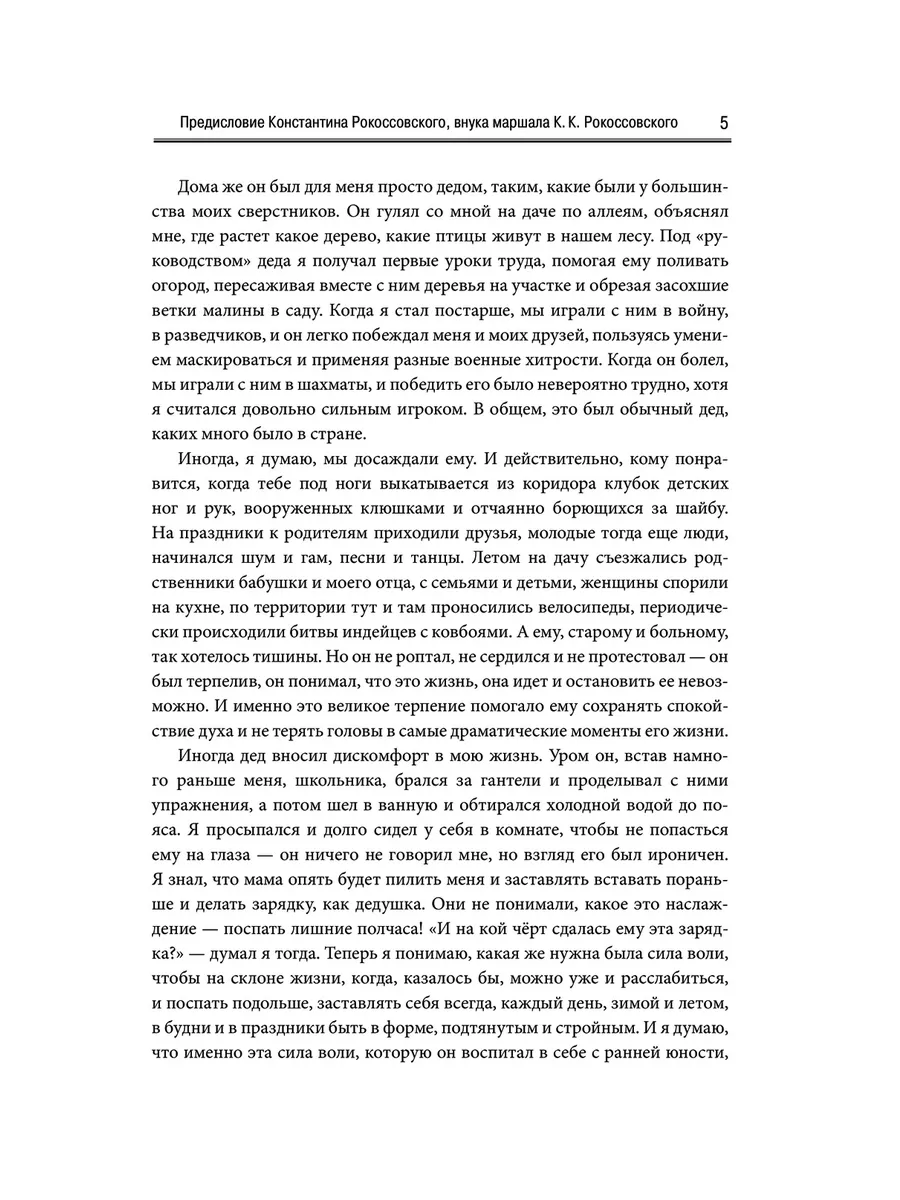 Предисловие Константина Рокоссовского, внука маршала К. К. Рокоссовского 5

Дома же он был для меня просто дедом, таким, какие были у большинства моих сверстников. Он гулял со мной на даче по аллеям, объяснял мне, где растет какое дерево, какие птицы живут в нашем лесу. Под «руководством» деда я получал первые уроки труда, помогая ему поливать огород, пересаживая вместе с ним деревья на участке и обрезая засохшие ветки малины в саду. Когда я стал постарше, мы играли с ним в войну, в разведчиков, и он легко побеждал меня и моих друзей, пользуясь умением маскироваться и применяя разные военные хитрости. Когда он болел, мы играли с ним в шахматы, и победить его было невероятно трудно, хотя я считался довольно сильным игроком. В общем, это был обычный дед, каких много было в стране.

Иногда, я думаю, мы досаждали ему. И действительно, кому понравится, когда тебе под ноги выкатывается из коридора клубок детских ног и рук, вооруженных клюшками и отчаянно борющихся за шайбу. На праздники к родителям приходили друзья, молодые тогда еще люди, начинался шум и гам, песни и танцы. Летом на дачу съезжались родственники бабушки и моего отца, с семьями и детьми, женщины спорили на кухне, по территории тут и там проносились велосипеды, периодически происходили битвы индейцев с ковбоями. А ему, старому и больному, так хотелось тишины. Но он не роптал, не сердился и не протестовал — он был терпелив, он понимал, что это жизнь, она идет и остановить ее невозможно. И именно это великое терпение помогало ему сохранять спокойствие духа и не терять головы в самые драматические моменты его жизни.

Иногда дед вносил дискомфорт в мою жизнь. Уром он, встав намного раньше меня, школьника, брался за гантели и проделывал с ними упражнения, а потом шел в ванную и обтирался холодной водой до пояса. Я просыпался и долго сидел у себя в комнате, чтобы не попасться ему на глаза — он ничего не говорил мне, но взгляд его был ироничен. Я знал, что мама опять будет пилить меня и заставлять вставать пораньше и делать зарядку, как дедушка. Они не понимали, какое это наслаждение — поспать лишние полчаса! «И на кой чёрт сдалась ему эта зарядка?» — думал я тогда. Теперь я понимаю, какая же нужна была сила воли, чтобы на склоне жизни, когда, казалось бы, можно уже и расслабиться, и поспать подольше, заставлять себя всегда, каждый день, зимой и летом, в будни и в праздники быть в форме, подтянутым и стройным. И я думаю, что именно эта сила воли, которую он воспитал в себе с ранней юности,